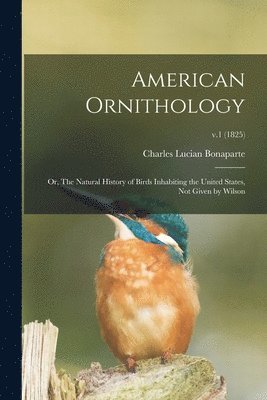 American Ornithology

v.1 (1825)

Charles Lucian Bonaparte

Or, The Natural History of Birds Inhabiting the United States, Not Given by Wilson